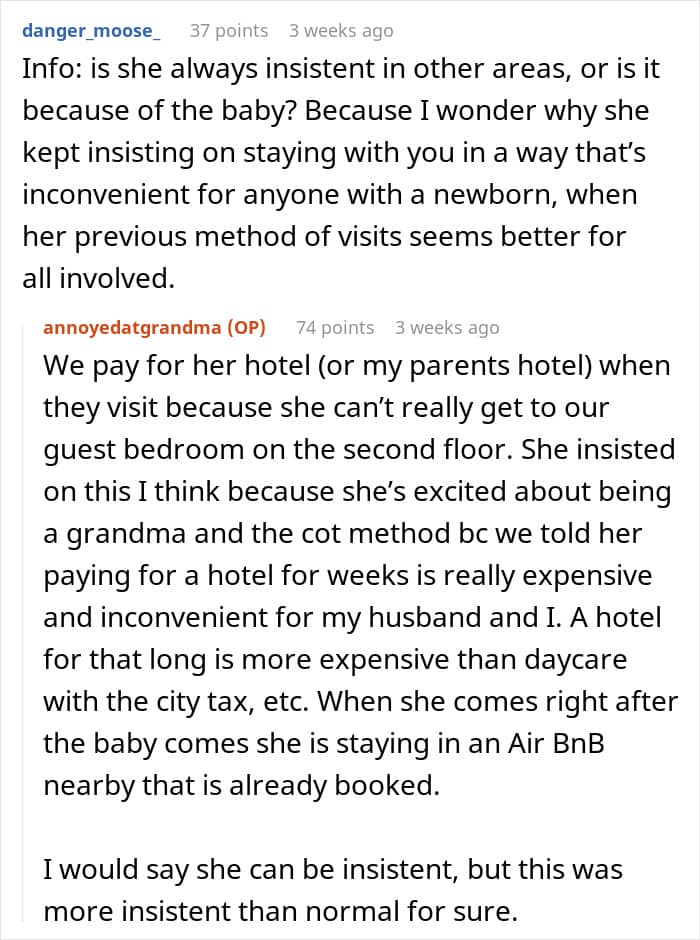 danger_moose_ 37 points 3 weeks ago

Info: is she always insistent in other areas, or is it because of the baby? Because I wonder why she kept insisting on staying with you in a way that's inconvenient for anyone with a newborn, when her previous method of visits seems better for all involved.

annoyedatgrandma (OP) 74 points 3 weeks ago

We pay for her hotel (or my parents hotel) when they visit because she can't really get to our guest bedroom on the second floor. She insisted on this I think because she's excited about being a grandma and the cot method bc we told her paying for a hotel for weeks is really expensive and inconvenient for my husband and I. A hotel for that long is more expensive than daycare with the city tax, etc. When she comes right after the baby comes she is staying in an Air BnB nearby that is already booked.

I would say she can be insistent, but this was more insistent than normal for sure.